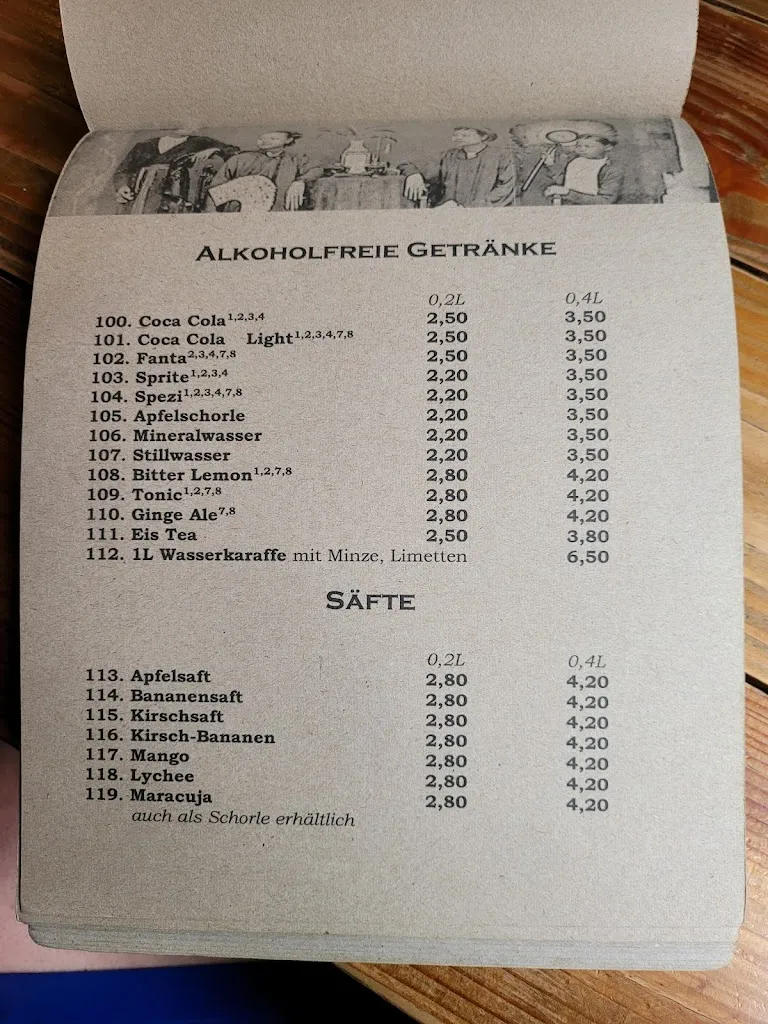 ALKOHOLFREIE GETRÄNKE

| | 0,2L | 0,4L |
|---|---|---|
| 100. Coca Cola$^{1,2,3,4}$ | 2,50 | 3,50 |
| 101. Coca Cola Light$^{1,2,3,4,7,8}$ | 2,50 | 3,50 |
| 102. Fanta$^{2,3,4,7,8}$ | 2,50 | 3,50 |
| 103. Sprite$^{1,2,3,4}$ | 2,20 | 3,50 |
| 104. Spezi$^{1,2,3,4,7,8}$ | 2,20 | 3,50 |
| 105. Apfelschorle | 2,20 | 3,50 |
| 106. Mineralwasser | 2,20 | 3,50 |
| 107. Stillwasser | 2,20 | 3,50 |
| 108. Bitter Lemon$^{1,2,7,8}$ | 2,80 | 4,20 |
| 109. Tonic$^{1,2,7,8}$ | 2,80 | 4,20 |
| 110. Ginge Ale$^{7,8}$ | 2,80 | 4,20 |
| 111. Eis Tea | 2,50 | 3,80 |
| 112. 1L Wasserkaraffe mit Minze, Limetten | | 6,50 |

SÄFTE

| | 0,2L | 0,4L |
|---|---|---|
| 113. Apfelsaft | 2,80 | 4,20 |
| 114. Bananensaft | 2,80 | 4,20 |
| 115. Kirschsaft | 2,80 | 4,20 |
| 116. Kirsch-Bananen | 2,80 | 4,20 |
| 117. Mango | 2,80 | 4,20 |
| 118. Lychee | 2,80 | 4,20 |
| 119. Maracuja | 2,80 | 4,20 |

auch als Schorle erhältlich